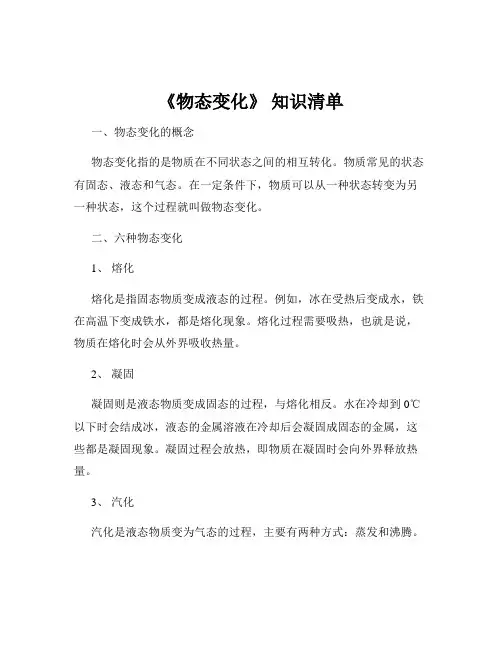 《物态变化》 知识清单

一、物态变化的概念

物态变化指的是物质在不同状态之间的相互转化。物质常见的状态有固态、液态和气态。在一定条件下，物质可以从一种状态转变为另一种状态，这个过程就叫做物态变化。

二、六种物态变化

1、 熔化

熔化是指固态物质变成液态的过程。例如，冰在受热后变成水，铁在高温下变成铁水，都是熔化现象。熔化过程需要吸热，也就是说，物质在熔化时会从外界吸收热量。

2、 凝固

凝固则是液态物质变成固态的过程，与熔化相反。水在冷却到 0℃以下时会结成冰，液态的金属溶液在冷却后会凝固成固态的金属，这些都是凝固现象。凝固过程会放热，即物质在凝固时会向外界释放热量。

3、 汽化

汽化是液态物质变为气态的过程，主要有两种方式：蒸发和沸腾。